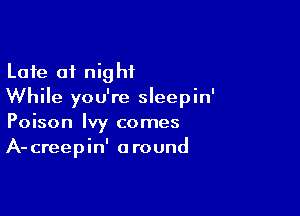 Late at night
While you're sleepin'
Poison Ivy comes
A-creepin' around